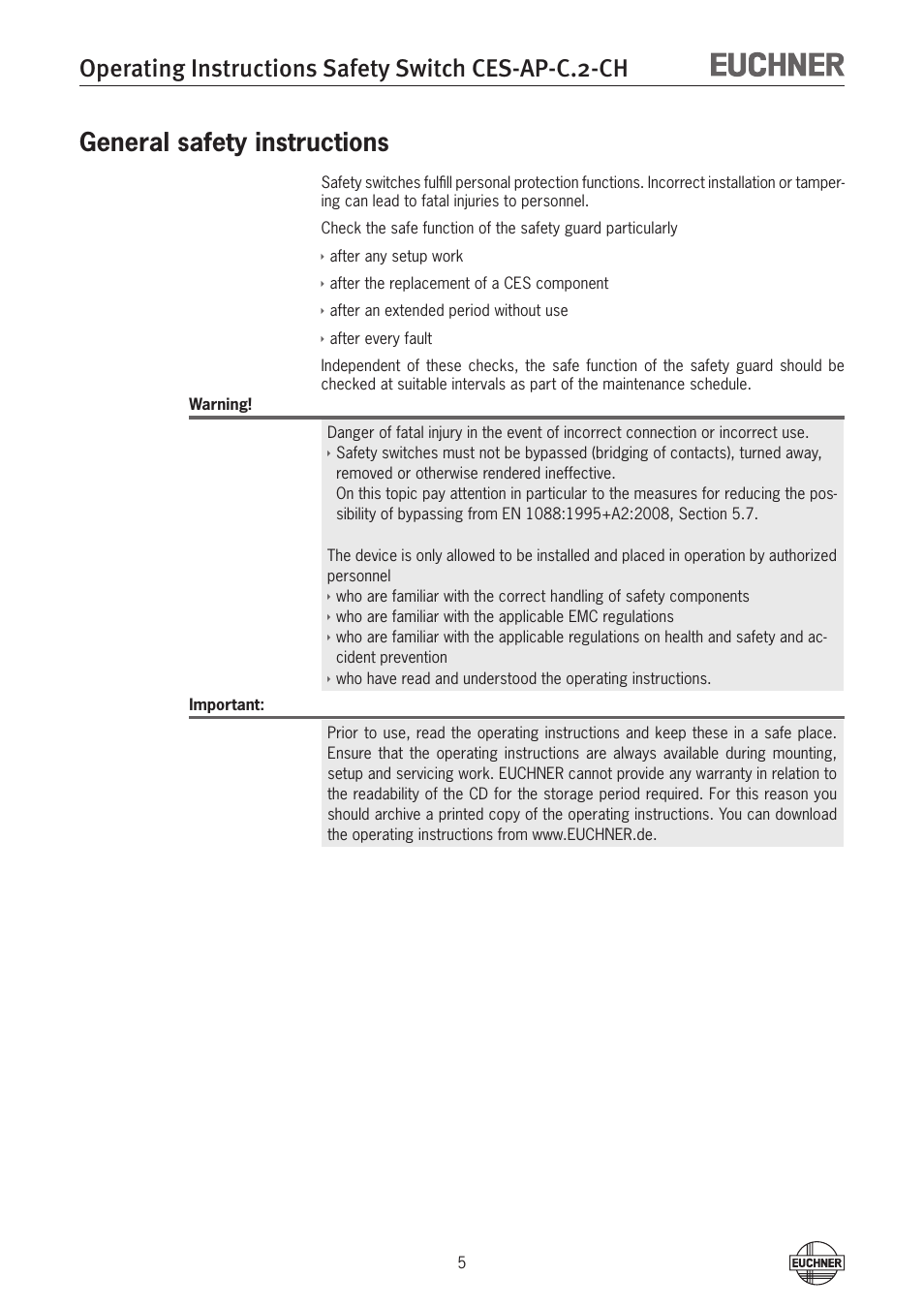 Operating Instructions Safety Switch CES-AP-C.2-CH EUCHNER

General safety instructions

Safety switches fulfill personal protection functions. Incorrect installation or tampering can lead to fatal injuries to personnel.

Check the safe function of the safety guard particularly

‣ after any setup work

‣ after the replacement of a CES component

‣ after an extended period without use

‣ after every fault

Independent of these checks, the safe function of the safety guard should be checked at suitable intervals as part of the maintenance schedule.

Warning!

Danger of fatal injury in the event of incorrect connection or incorrect use.
‣ Safety switches must not be bypassed (bridging of contacts), turned away, removed or otherwise rendered ineffective.
On this topic pay attention in particular to the measures for reducing the possibility of bypassing from EN 1088:1995+A2:2008, Section 5.7.

The device is only allowed to be installed and placed in operation by authorized personnel
‣ who are familiar with the correct handling of safety components
‣ who are familiar with the applicable EMC regulations
‣ who are familiar with the applicable regulations on health and safety and accident prevention
‣ who have read and understood the operating instructions.

Important:

Prior to use, read the operating instructions and keep these in a safe place. Ensure that the operating instructions are always available during mounting, setup and servicing work. EUCHNER cannot provide any warranty in relation to the readability of the CD for the storage period required. For this reason you should archive a printed copy of the operating instructions. You can download the operating instructions from www.EUCHNER.de.

5

EUCHNER